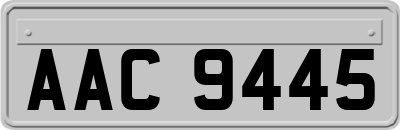 AAC 9445